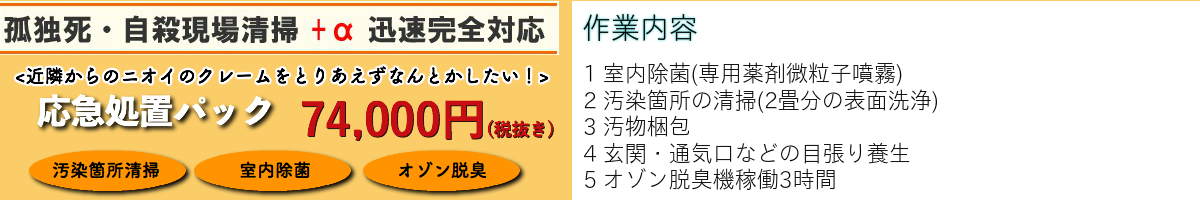 孤独死・自殺現場清掃 ＋α 迅速完全対応

<近隣からのニオイのクレームをとりあえずなんとかしたい！>

応急処置パック 74,000円(税抜き)

汚染箇所清掃

室内除菌

オゾン脱臭

作業内容

1 室内除菌(専用薬剤微粒子噴霧)
2 汚染箇所の清掃(2畳分の表面洗浄)
3 汚物梱包
4 玄関・通気口などの目張り養生
5 オゾン脱臭機稼働3時間